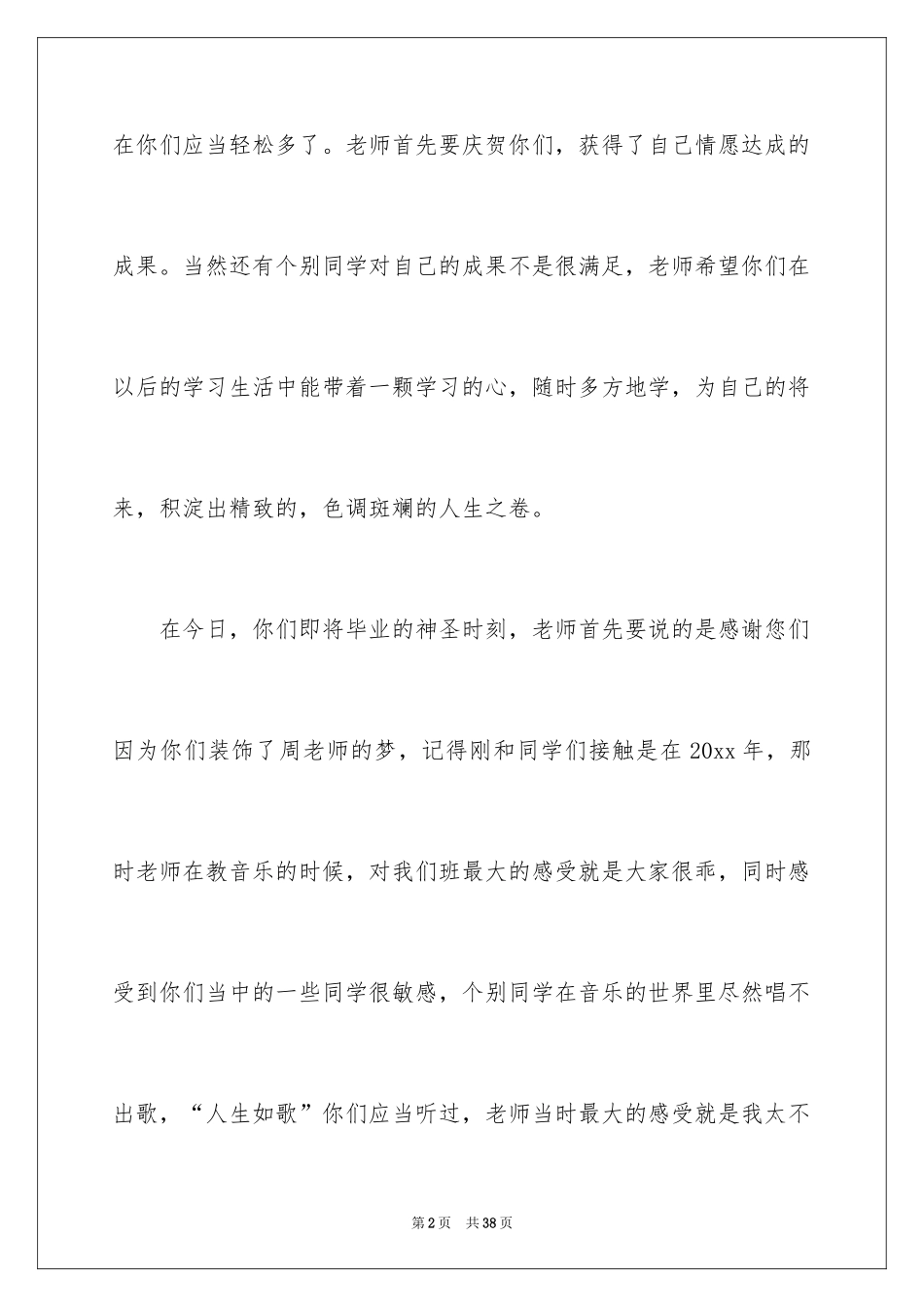 在你们应当轻松多了。老师首先要庆贺你们，获得了自己情愿达成的成果。当然还有个别同学对自己的成果不是很满足，老师希望你们在以后的学习生活中能带着一颗学习的心，随时多方地学，为自己的将来，积淀出精致的，色调斑斓的人生之卷。

在今日，你们即将毕业的神圣时刻，老师首先要说的是感谢您们因为你们装饰了周老师的梦，记得刚和同学们接触是在 20xx 年，那时老师在教音乐的时候，对我们班最大的感受就是大家很乖，同时感受到你们当中的一些同学很敏感，个别同学在音乐的世界里尽然唱不出歌，“人生如歌”你们应当听过，老师当时最大的感受就是我太不

第 2 页　共 38 页